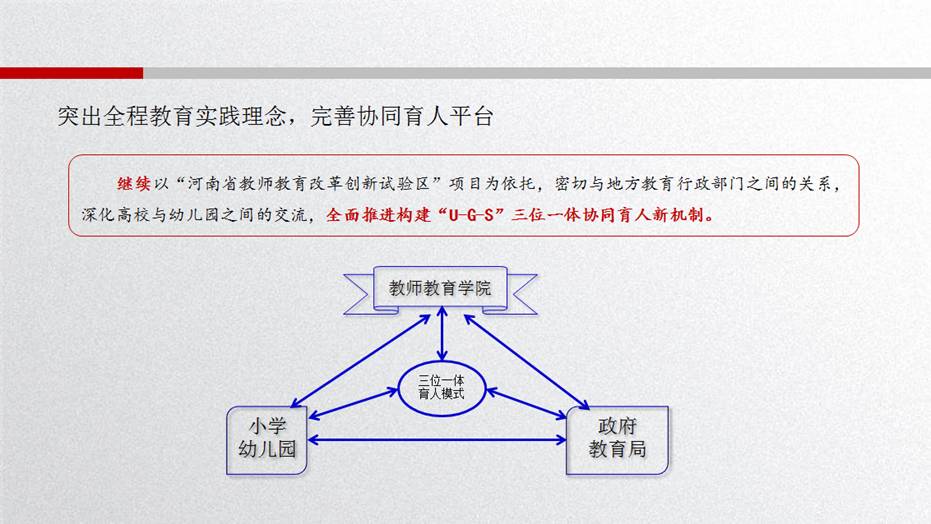 突出全程教育实践理念，完善协同育人平台

继续以“河南省教师教育改革创新试验区”项目为依托，密切与地方教育行政部门之间的关系，深化高校与幼儿园之间的交流，全面推进构建“U-G-S”三位一体协同育人新机制。

教师教育学院

三位一体
育人模式

小学
幼儿园

政府
教育局